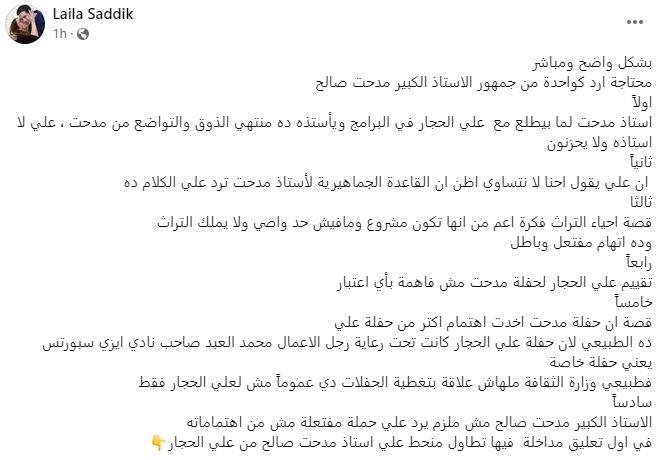 Laila Saddik
1h ·
...

بشكل واضح ومباشر
محتاجة ارد كواحدة من جمهور الاستاذ الكبير مدحت صالح
اولاً
استاذ مدحت لما بيطلع مع علي الحجار في البرامج ويأستذه ده منتهي الذوق والتواضع من مدحت ، علي لا استاذه ولا يحزنون
ثانياً
ان علي يقول احنا لا نتساوي اظن ان القاعدة الجماهيرية لأستاذ مدحت ترد علي الكلام ده
ثالثا
قصة احياء التراث فكرة اعم من انها تكون مشروع ومافيش حد واصي ولا يملك التراث
وده اتهام مفتعل وباطل
رابعاً
تقييم علي الحجار لحفلة مدحت مش فاهمة بأي اعتبار
خامساً
قصة ان حفلة مدحت اخدت اهتمام اكتر من حفلة علي
ده الطبيعي لان حفلة علي الحجار كانت تحت رعاية رجل الاعمال محمد العبد صاحب نادي ايزي سبورتس
يعني حفلة خاصة
فطبيعي وزارة الثقافة ملهاش علاقة بتغطية الحفلات دي عموماً مش لعلي الحجار فقط
سادساً
الاستاذ الكبير مدحت صالح مش ملزم يرد علي حملة مفتعلة مش من اهتماماته
في اول تعليق مداخلة فيها تطاول منحط علي استاذ مدحت صالح من علي الحجار 👇